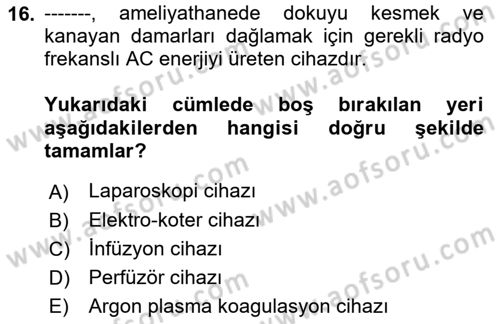 16. -------, ameliyathanede dokuyu kesmek ve kanayan damarları dağlamak için gerekli radyo frekanslı AC enerjiyi üreten cihazdır.

Yukarıdaki cümlede boş bırakılan yeri aşağıdakilerden hangisi doğru şekilde tamamlar?

A) Laparoskopi cihazı
B) Elektro-koter cihazı
C) İnfüzyon cihazı
D) Perfüzör cihazı
E) Argon plasma koagulasyon cihazı

www.aofsoru.com